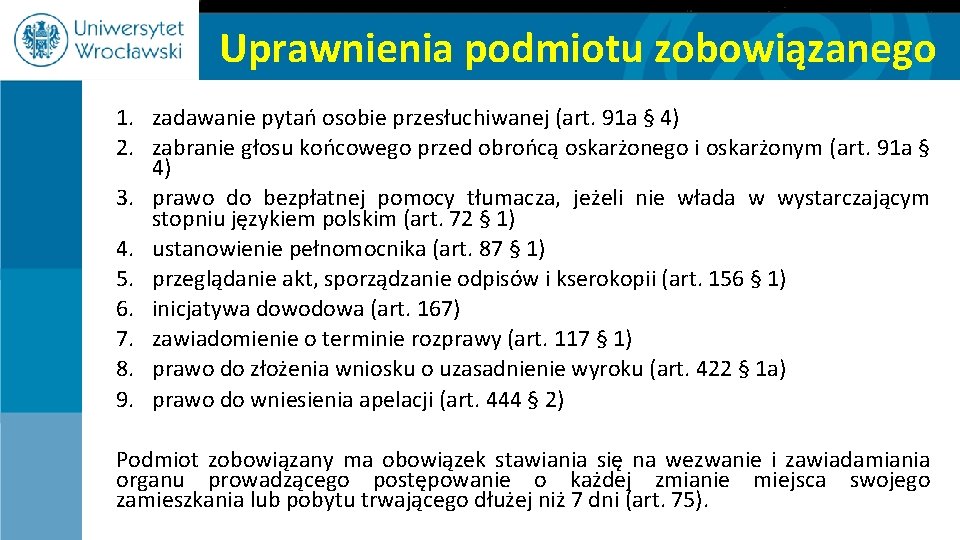 Uniwersytet Wrocławski

Uprawnienia podmiotu zobowiązanego

1. zadawanie pytań osobie przesłuchiwanej (art. 91a § 4)
2. zabranie głosu końcowego przed obrońcą oskarżonego i oskarżonym (art. 91a § 4)
3. prawo do bezpłatnej pomocy tłumacza, jeżeli nie włada w wystarczającym stopniu językiem polskim (art. 72 § 1)
4. ustanowienie pełnomocnika (art. 87 § 1)
5. przeglądanie akt, sporządzanie odpisów i kserokopii (art. 156 § 1)
6. inicjatywa dowodowa (art. 167)
7. zawiadomienie o terminie rozprawy (art. 117 § 1)
8. prawo do złożenia wniosku o uzasadnienie wyroku (art. 422 § 1a)
9. prawo do wniesienia apelacji (art. 444 § 2)

Podmiot zobowiązany ma obowiązek stawiania się na wezwanie i zawiadamiania organu prowadzącego postępowanie o każdej zmianie miejsca swojego zamieszkania lub pobytu trwającego dłużej niż 7 dni (art. 75).